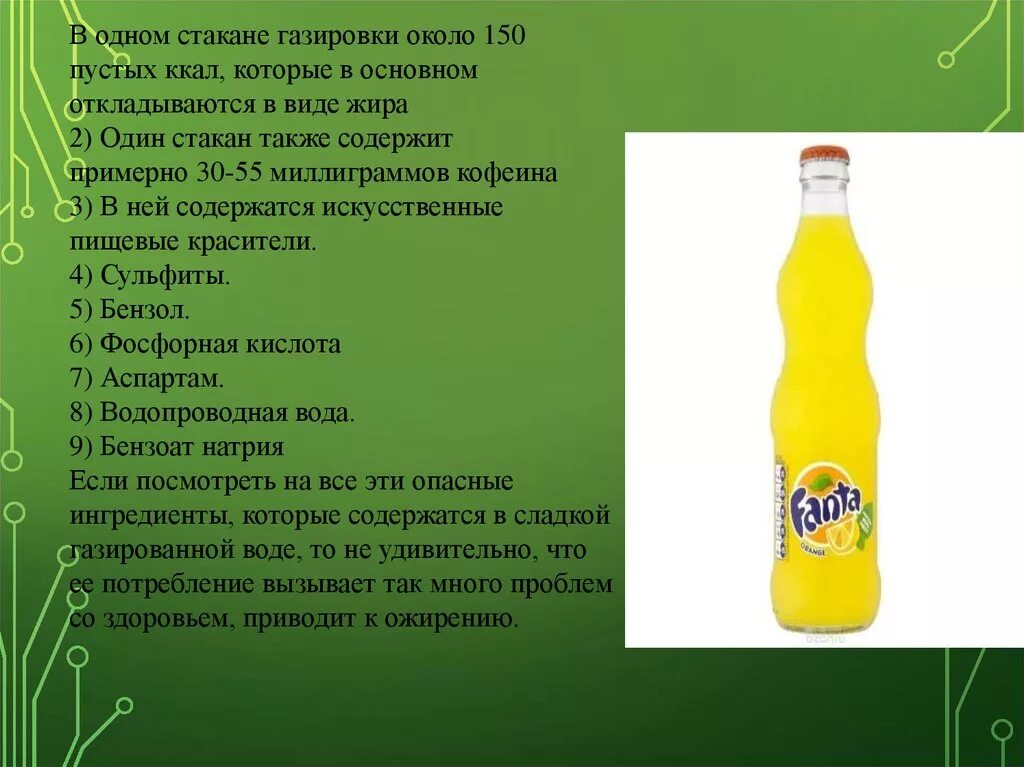 В одном стакане газировки около 150 пустых ккал, которые в основном откладываются в виде жира
2) Один стакан также содержит примерно 30-55 миллиграммов кофеина
3) В ней содержатся искусственные пищевые красители.
4) Сульфиты.
5) Бензол.
6) Фосфорная кислота
7) Аспартам.
8) Водопроводная вода.
9) Бензоат натрия
Если посмотреть на все эти опасные ингредиенты, которые содержатся в сладкой газированной воде, то не удивительно, что ее потребление вызывает так много проблем со здоровьем, приводит к ожирению.

Fanta
ORANGE